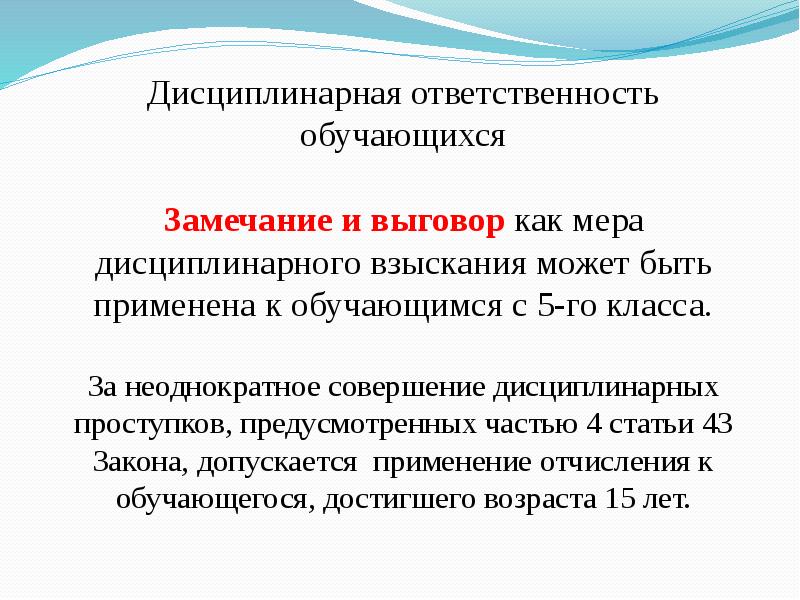 Дисциплинарная ответственность обучающихся

Замечание и выговор как мера дисциплинарного взыскания может быть применена к обучающимся с 5-го класса.

За неоднократное совершение дисциплинарных проступков, предусмотренных частью 4 статьи 43 Закона, допускается применение отчисления к обучающегося, достигшего возраста 15 лет.